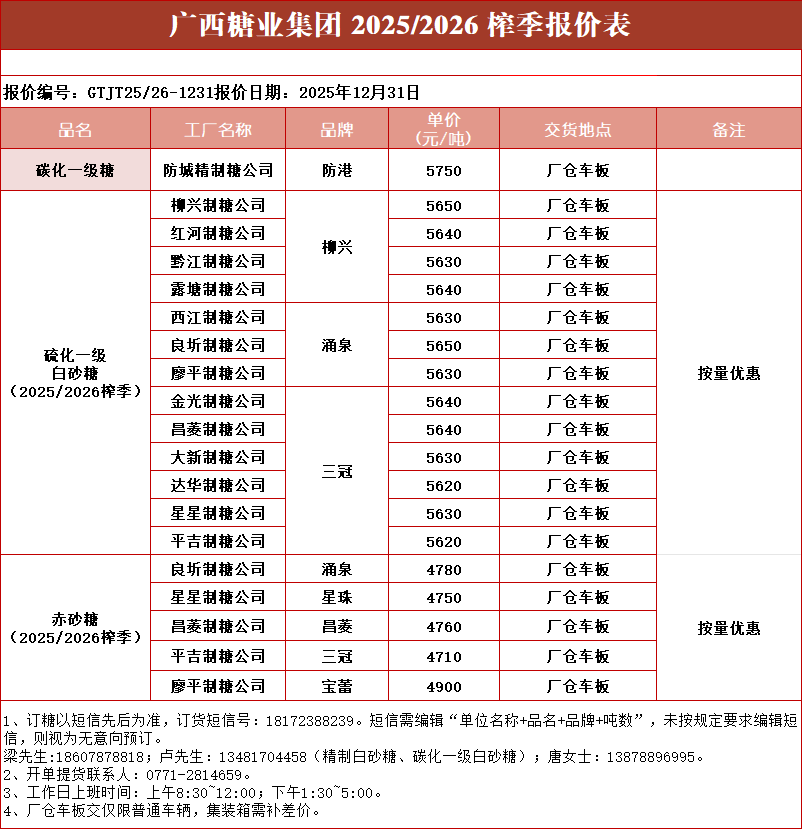 广西糖业集团 2025/2026 榨季报价表

报价编号：GTJT25/26-1231报价日期：2025年12月31日

| 品名 | 工厂名称 | 品牌 | 单价（元/吨） | 交货地点 | 备注 |
|---|---|---|---|---|---|
| 碳化一级糖 | 防城精制糖公司 | 防港 | 5750 | 厂仓车板 | |
| 硫化一级白砂糖（2025/2026榨季） | 柳兴制糖公司 | 柳兴 | 5650 | 厂仓车板 | 按量优惠 |
| | 红河制糖公司 | | 5640 | 厂仓车板 | |
| | 黔江制糖公司 | | 5630 | 厂仓车板 | |
| | 露塘制糖公司 | | 5640 | 厂仓车板 | |
| | 西江制糖公司 | 涌泉 | 5630 | 厂仓车板 | |
| | 良圻制糖公司 | | 5650 | 厂仓车板 | |
| | 廖平制糖公司 | | 5630 | 厂仓车板 | |
| | 金光制糖公司 | 三冠 | 5640 | 厂仓车板 | |
| | 昌菱制糖公司 | | 5640 | 厂仓车板 | |
| | 大新制糖公司 | | 5630 | 厂仓车板 | |
| | 达华制糖公司 | | 5620 | 厂仓车板 | |
| | 星星制糖公司 | | 5630 | 厂仓车板 | |
| | 平吉制糖公司 | | 5620 | 厂仓车板 | |
| 赤砂糖（2025/2026榨季） | 良圻制糖公司 | 涌泉 | 4780 | 厂仓车板 | 按量优惠 |
| | 星星制糖公司 | 星珠 | 4750 | 厂仓车板 | |
| | 昌菱制糖公司 | 昌菱 | 4760 | 厂仓车板 | |
| | 平吉制糖公司 | 三冠 | 4710 | 厂仓车板 | |
| | 廖平制糖公司 | 宝蕾 | 4900 | 厂仓车板 | |

1、订糖以短信先后为准，订货短信号：18172388239。短信需编辑“单位名称+品名+品牌+吨数”，未按规定要求编辑短信，则视为无意向预订。
梁先生:18607878818；卢先生：13481704458（精制白砂糖、碳化一级白砂糖）；唐女士：13878896995。
2、开单提货联系人：0771-2814659。
3、工作日上班时间：上午8:30~12:00；下午1:30~5:00。
4、厂仓车板交仅限普通车辆，集装箱需补差价。